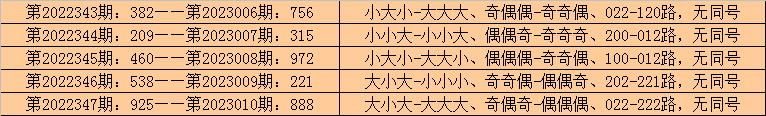 | 第2022343期：382——第2023006期：756 | 小大小-大大大、奇偶偶-奇奇偶、022-120路，无同号 |
|---|---|
| 第2022344期：209——第2023007期：315 | 小小大-小小大、偶偶奇-奇奇奇、200-012路，无同号 |
| 第2022345期：460——第2023008期：972 | 小大小-大大小、偶偶偶-奇奇偶、100-012路，无同号 |
| 第2022346期：538——第2023009期：221 | 大小大-小小小、奇奇偶-偶偶奇、202-221路，无同号 |
| 第2022347期：925——第2023010期：888 | 大小大-大大大、奇偶奇-偶偶偶、022-222路，无同号 |